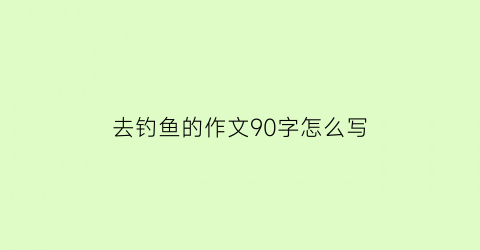 去钓鱼的作文90字怎么写